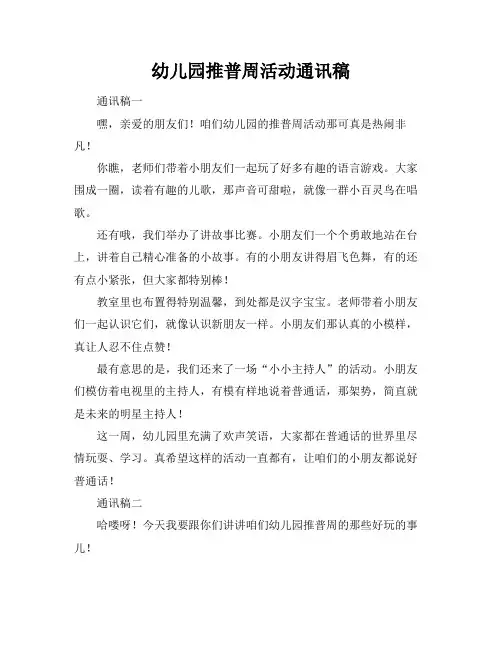 幼儿园推普周活动通讯稿

通讯稿一

嘿，亲爱的朋友们！咱们幼儿园的推普周活动那可真是热闹非凡！

你瞧，老师们带着小朋友们一起玩了好多有趣的语言游戏。大家围成一圈，读着有趣的儿歌，那声音可甜啦，就像一群小百灵鸟在唱歌。

还有哦，我们举办了讲故事比赛。小朋友们一个个勇敢地站在台上，讲着自己精心准备的小故事。有的小朋友讲得眉飞色舞，有的还有点小紧张，但大家都特别棒！

教室里也布置得特别温馨，到处都是汉字宝宝。老师带着小朋友们一起认识它们，就像认识新朋友一样。小朋友们那认真的小模样，真让人忍不住点赞！

最有意思的是，我们还来了一场“小小主持人”的活动。小朋友们模仿着电视里的主持人，有模有样地说着普通话，那架势，简直就是未来的明星主持人！

这一周，幼儿园里充满了欢声笑语，大家都在普通话的世界里尽情玩耍、学习。真希望这样的活动一直都有，让咱们的小朋友都说好普通话！

通讯稿二

哈喽呀！今天我要跟你们讲讲咱们幼儿园推普周的那些好玩的事儿！